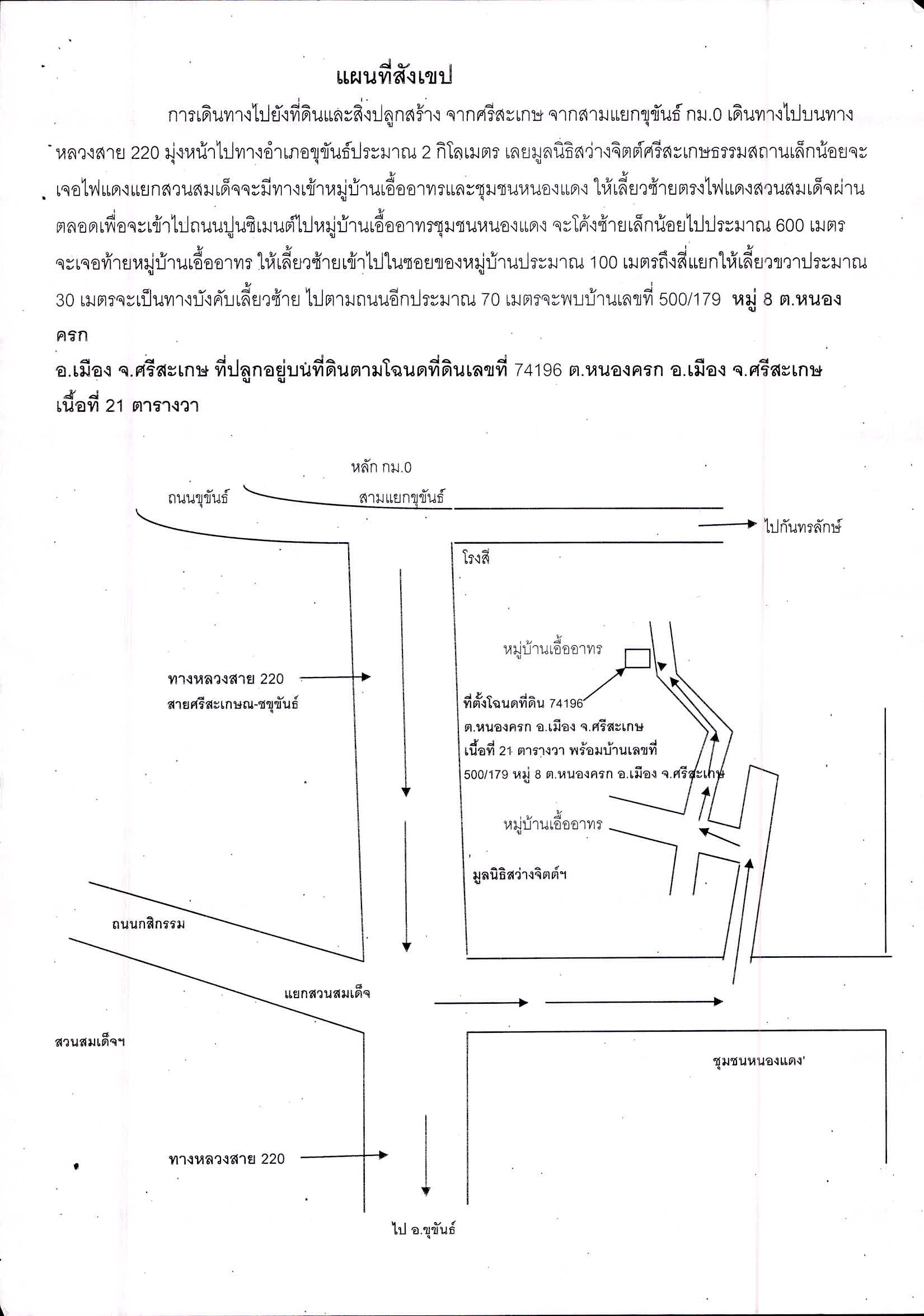 แผนที่สังเขป

การเดินทางไปยังที่ดินและสิ่งปลูกสร้าง จากศรีสะเกษ จากสามแยกขุขันธ์ กม.0 เดินทางไปบนทางหลวงสาย 220 มุ่งหน้าไปทางอำเภอขุขันธ์ประมาณ 2 กิโลเมตร เลยมูลนิธิสว่างจิตต์ศรีสะเกษธรรมสถานเล็กน้อยจะเจอไฟแดงแยกสวนสมเด็จจะมีทางเข้าหมู่บ้านเอื้ออาทรและชุมชนหนองแดง ให้เลี้ยวซ้ายตรงไฟแดงสวนสมเด็จผ่านตลอดเพื่อจะเข้าไปถนนปูนซิเมนต์ไปหมู่บ้านเอื้ออาทรชุมชนหนองแดง จะโค้งซ้ายเล็กน้อยไปประมาณ 600 เมตร จะเจอท้ายหมู่บ้านเอื้ออาทร ให้เลี้ยวซ้ายเข้าไปในซอยของหมู่บ้านประมาณ 100 เมตรถึงสี่แยกให้เลี้ยวขวาประมาณ 30 เมตรจะเป็นทางบังคับเลี้ยวซ้าย ไปตามถนนอีกประมาณ 70 เมตรจะพบบ้านเลขที่ 500/179 หมู่ 8 ต.หนองครก
อ.เมือง จ.ศรีสะเกษ ที่ปลูกอยู่บนที่ดินตามโฉนดที่ดินเลขที่ 74196 ต.หนองครก อ.เมือง จ.ศรีสะเกษ เนื้อที่ 21 ตารางวา

หลัก กม.0
ถนนขุขันธ์
สามแยกขุขันธ์
ไปกันทรลักษ์
โรงสี
หมู่บ้านเอื้ออาทร
ทางหลวงสาย 220
สายศรีสะเกษณ-ชขุขันธ์
ที่ตั้งโฉนดที่ดิน 74196
ต.หนองครก อ.เมือง จ.ศรีสะเกษ
เนื้อที่ 21 ตารางวา พร้อมบ้านเลขที่
500/179 หมู่ 8 ต.หนองครก อ.เมือง จ.ศรีสะเกษ
หมู่บ้านเอื้ออาทร
มูลนิธิสว่างจิตต์ฯ
ถนนกสิกรรม
แยกสวนสมเด็จ
สวนสมเด็จฯ
ชุมชนหนองแดง'
ทางหลวงสาย 220
ไป อ.ขุขันธ์